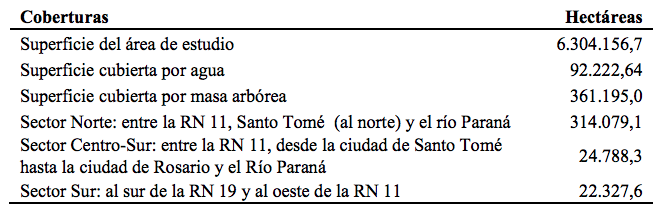 | Coberturas | Hectáreas |
|---|---|
| Superficie del área de estudio | 6.304.156,7 |
| Superficie cubierta por agua | 92.222,64 |
| Superficie cubierta por masa arbórea | 361.195,0 |
| Sector Norte: entre la RN 11, Santo Tomé (al norte) y el río Paraná | 314.079,1 |
| Sector Centro-Sur: entre la RN 11, desde la ciudad de Santo Tomé hasta la ciudad de Rosario y el Río Paraná | 24.788,3 |
| Sector Sur: al sur de la RN 19 y al oeste de la RN 11 | 22.327,6 |